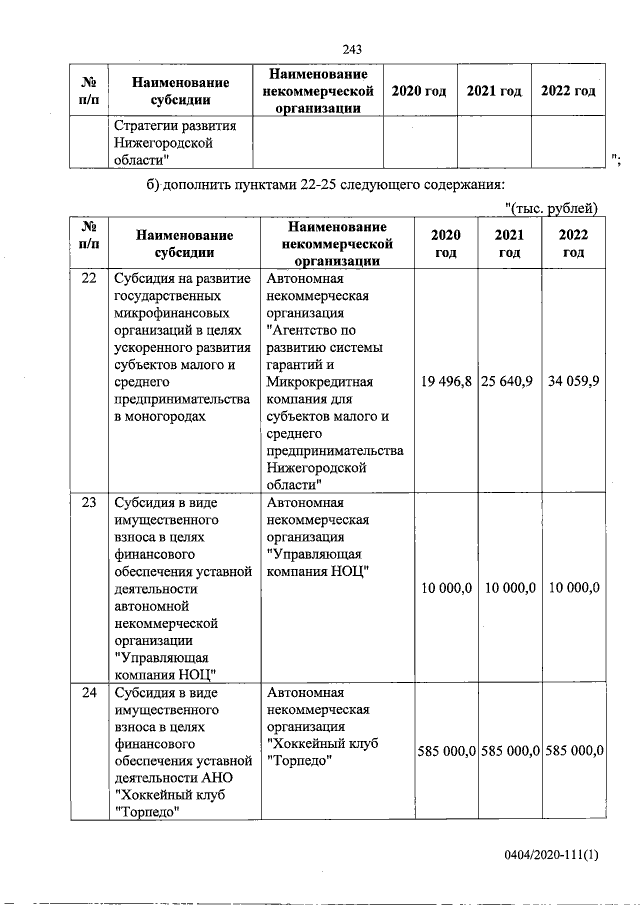 243

| № п/п | Наименование субсидии | Наименование некоммерческой организации | 2020 год | 2021 год | 2022 год |
|---|---|---|---|---|---|
| | Стратегии развития Нижегородской области" | | | | |

";

б) дополнить пунктами 22-25 следующего содержания:

"(тыс. рублей)

| № п/п | Наименование субсидии | Наименование некоммерческой организации | 2020 год | 2021 год | 2022 год |
|---|---|---|---|---|---|
| 22 | Субсидия на развитие государственных микрофинансовых организаций в целях ускоренного развития субъектов малого и среднего предпринимательства в моногородах | Автономная некоммерческая организация "Агентство по развитию системы гарантий и Микрокредитная компания для субъектов малого и среднего предпринимательства Нижегородской области" | 19 496,8 | 25 640,9 | 34 059,9 |
| 23 | Субсидия в виде имущественного взноса в целях финансового обеспечения уставной деятельности автономной некоммерческой организации "Управляющая компания НОЦ" | Автономная некоммерческая организация "Управляющая компания НОЦ" | 10 000,0 | 10 000,0 | 10 000,0 |
| 24 | Субсидия в виде имущественного взноса в целях финансового обеспечения уставной деятельности АНО "Хоккейный клуб "Торпедо" | Автономная некоммерческая организация "Хоккейный клуб "Торпедо" | 585 000,0 | 585 000,0 | 585 000,0 |

0404/2020-111(1)